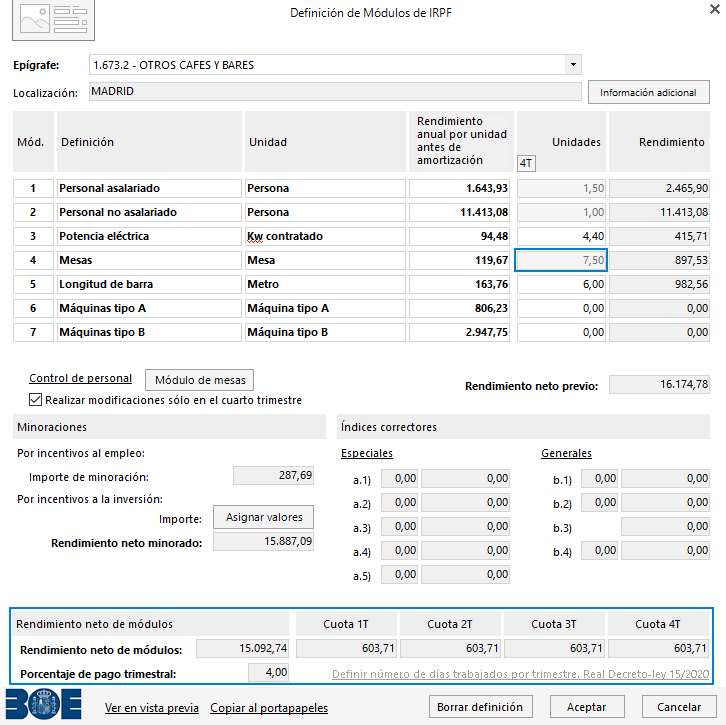 Definición de Módulos de IRPF

Epígrafe: 1.673.2 - OTROS CAFES Y BARES

Localización: MADRID

Información adicional

| Mód. | Definición | Unidad | Rendimiento anual por unidad antes de amortización | Unidades 4T | Rendimiento |
|---|---|---|---|---|---|
| 1 | Personal asalariado | Persona | 1.643,93 | 1,50 | 2.465,90 |
| 2 | Personal no asalariado | Persona | 11.413,08 | 1,00 | 11.413,08 |
| 3 | Potencia eléctrica | Kw contratado | 94,48 | 4,40 | 415,71 |
| 4 | Mesas | Mesa | 119,67 | 7,50 | 897,53 |
| 5 | Longitud de barra | Metro | 163,76 | 6,00 | 982,56 |
| 6 | Máquinas tipo A | Máquina tipo A | 806,23 | 0,00 | 0,00 |
| 7 | Máquinas tipo B | Máquina tipo B | 2.947,75 | 0,00 | 0,00 |

Control de personal
Módulo de mesas
Realizar modificaciones sólo en el cuarto trimestre

Rendimiento neto previo: 16.174,78

Minoraciones

Por incentivos al empleo:
Importe de minoración: 287,69
Por incentivos a la inversión:
Importe: Asignar valores
Rendimiento neto minorado: 15.887,09

Índices correctores

Especiales
a.1) 0,00 0,00
a.2) 0,00 0,00
a.3) 0,00 0,00
a.4) 0,00 0,00
a.5) 0,00 0,00

Generales
b.1) 0,00 0,00
b.2) 0,00 0,00
b.3) 0,00
b.4) 0,00 0,00

| Rendimiento neto de módulos | | Cuota 1T | Cuota 2T | Cuota 3T | Cuota 4T |
|---|---|---|---|---|---|
| Rendimiento neto de módulos: | 15.092,74 | 603,71 | 603,71 | 603,71 | 603,71 |
| Porcentaje de pago trimestral: | 4,00 | | | | |

Definir número de días trabajados por trimestre. Real Decreto-ley 15/2020

BOE

Ver en vista previa
Copiar al portapapeles
Borrar definición
Aceptar
Cancelar